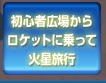 初心者広場から
ロケットに乗って
火星旅行